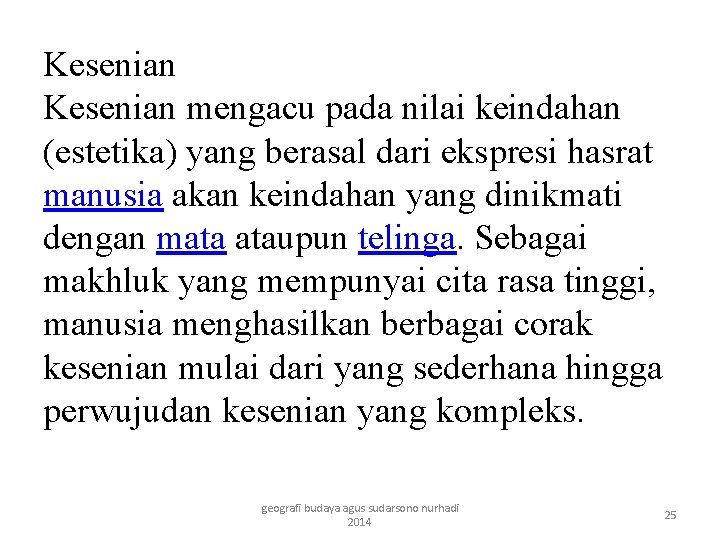 Kesenian
Kesenian mengacu pada nilai keindahan (estetika) yang berasal dari ekspresi hasrat manusia akan keindahan yang dinikmati dengan mata ataupun telinga. Sebagai makhluk yang mempunyai cita rasa tinggi, manusia menghasilkan berbagai corak kesenian mulai dari yang sederhana hingga perwujudan kesenian yang kompleks.

geografi budaya agus sudarsono nurhadi 2014

25